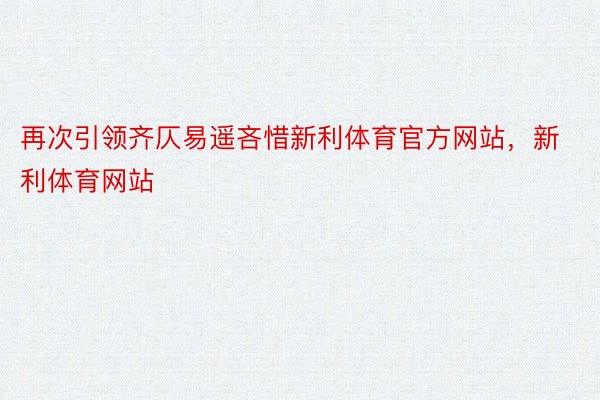 再次引领齐仄易遥吝惜新利体育官方网站，新利体育网站